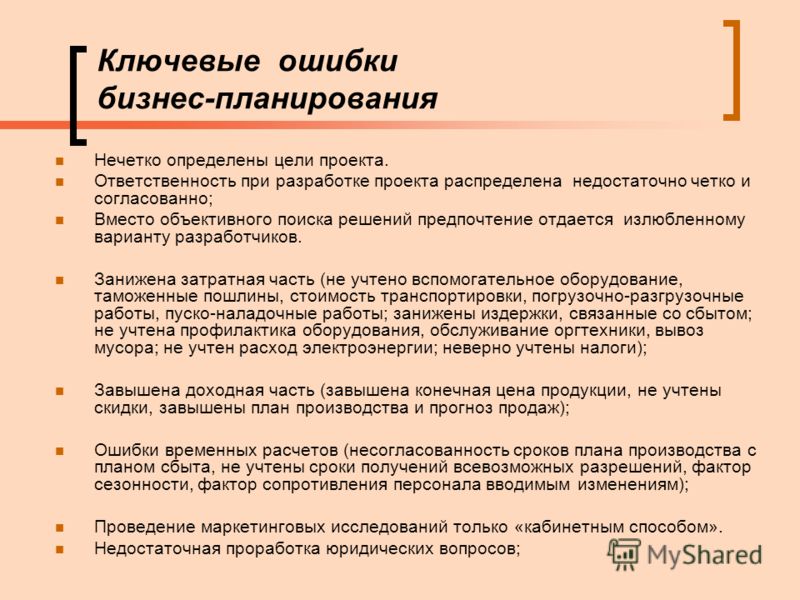 Ключевые ошибки бизнес-планирования

Нечетко определены цели проекта.

Ответственность при разработке проекта распределена недостаточно четко и согласованно;

Вместо объективного поиска решений предпочтение отдается излюбленному варианту разработчиков.

Занижена затратная часть (не учтено вспомогательное оборудование, таможенные пошлины, стоимость транспортировки, погрузочно-разгрузочные работы, пуско-наладочные работы; занижены издержки, связанные со сбытом; не учтена профилактика оборудования, обслуживание оргтехники, вывоз мусора; не учтен расход электроэнергии; неверно учтены налоги);

Завышена доходная часть (завышена конечная цена продукции, не учтены скидки, завышены план производства и прогноз продаж);

Ошибки временных расчетов (несогласованность сроков плана производства с планом сбыта, не учтены сроки получений всевозможных разрешений, фактор сезонности, фактор сопротивления персонала вводимым изменениям);

Проведение маркетинговых исследований только «кабинетным способом».

Недостаточная проработка юридических вопросов;

MyShared